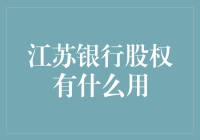 江苏银行股权有什么用